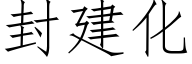 封建化